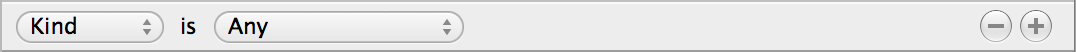 Kind is Any